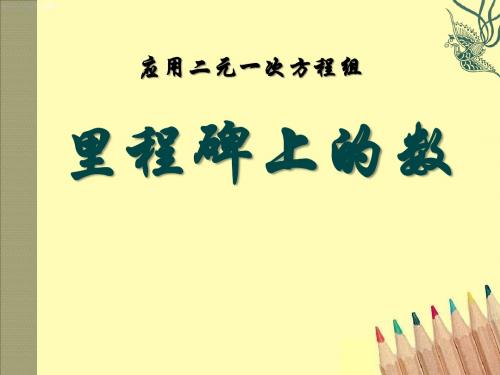 应用二元一次方程组

里程碑上的数